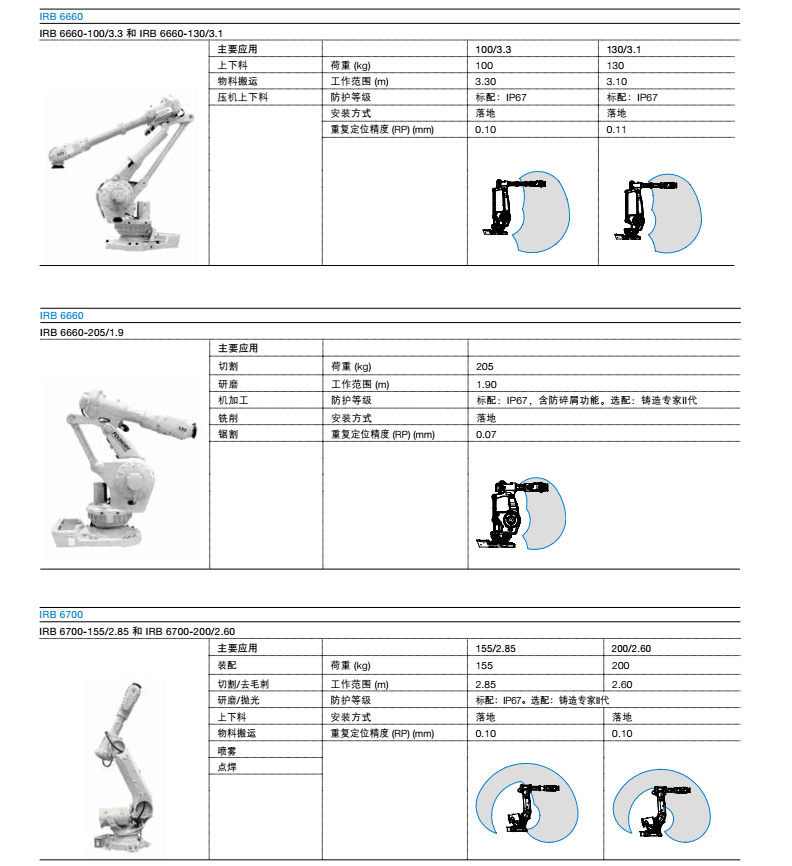 IRB 6660

IRB 6660-100/3.3 和 IRB 6660-130/3.1

| 主要应用 | | 100/3.3 | 130/3.1 |
|---|---|---|---|
| 上下料 | 荷重 (kg) | 100 | 130 |
| 物料搬运 | 工作范围 (m) | 3.30 | 3.10 |
| 压机上下料 | 防护等级 | 标配：IP67 | 标配：IP67 |
| | 安装方式 | 落地 | 落地 |
| | 重复定位精度 (RP) (mm) | 0.10 | 0.11 |

IRB 6660

IRB 6660-205/1.9

| 主要应用 | | |
|---|---|---|
| 切割 | 荷重 (kg) | 205 |
| 研磨 | 工作范围 (m) | 1.90 |
| 机加工 | 防护等级 | 标配：IP67，含防碎屑功能。选配：铸造专家II代 |
| 铣削 | 安装方式 | 落地 |
| 锯割 | 重复定位精度 (RP) (mm) | 0.07 |

IRB 6700

IRB 6700-155/2.85 和 IRB 6700-200/2.60

| 主要应用 | | 155/2.85 | 200/2.60 |
|---|---|---|---|
| 装配 | 荷重 (kg) | 155 | 200 |
| 切割/去毛刺 | 工作范围 (m) | 2.85 | 2.60 |
| 研磨/抛光 | 防护等级 | 标配：IP67。选配：铸造专家II代 | |
| 上下料 | 安装方式 | 落地 | 落地 |
| 物料搬运 | 重复定位精度 (RP) (mm) | 0.10 | 0.10 |
| 喷雾 | | | |
| 点焊 | | | |